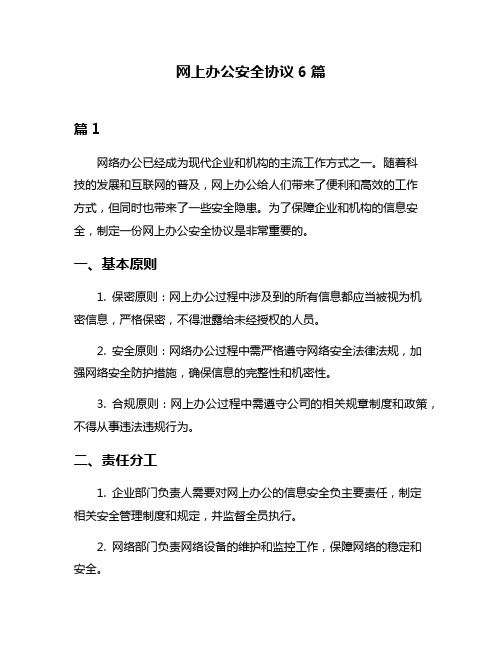 网上办公安全协议 6 篇

篇 1

网络办公已经成为现代企业和机构的主流工作方式之一。随着科技的发展和互联网的普及，网上办公给人们带来了便利和高效的工作方式，但同时也带来了一些安全隐患。为了保障企业和机构的信息安全，制定一份网上办公安全协议是非常重要的。

一、基本原则

1. 保密原则：网上办公过程中涉及到的所有信息都应当被视为机密信息，严格保密，不得泄露给未经授权的人员。

2. 安全原则：网络办公过程中需严格遵守网络安全法律法规，加强网络安全防护措施，确保信息的完整性和机密性。

3. 合规原则：网上办公过程中需遵守公司的相关规章制度和政策，不得从事违法违规行为。

二、责任分工

1. 企业部门负责人需要对网上办公的信息安全负主要责任，制定相关安全管理制度和规定，并监督全员执行。

2. 网络部门负责网络设备的维护和监控工作，保障网络的稳定和安全。